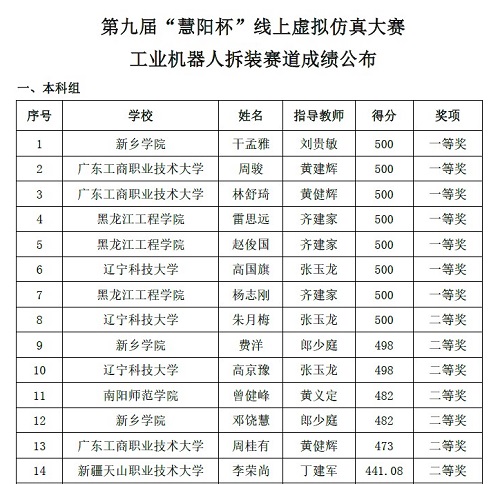 第九届“慧阳杯”线上虚拟仿真大赛

工业机器人拆装赛道成绩公布

一、本科组

| 序号 | 学校 | 姓名 | 指导教师 | 得分 | 奖项 |
|---|---|---|---|---|---|
| 1 | 新乡学院 | 干孟雅 | 刘贵敏 | 500 | 一等奖 |
| 2 | 广东工商职业技术大学 | 周骏 | 黄建辉 | 500 | 一等奖 |
| 3 | 广东工商职业技术大学 | 林舒琦 | 黄健辉 | 500 | 一等奖 |
| 4 | 黑龙江工程学院 | 雷思远 | 齐建家 | 500 | 一等奖 |
| 5 | 黑龙江工程学院 | 赵俊国 | 齐建家 | 500 | 一等奖 |
| 6 | 辽宁科技大学 | 高国旗 | 张玉龙 | 500 | 一等奖 |
| 7 | 黑龙江工程学院 | 杨志刚 | 齐建家 | 500 | 一等奖 |
| 8 | 辽宁科技大学 | 朱月梅 | 张玉龙 | 500 | 二等奖 |
| 9 | 新乡学院 | 费洋 | 郎少庭 | 498 | 二等奖 |
| 10 | 辽宁科技大学 | 高京豫 | 张玉龙 | 498 | 二等奖 |
| 11 | 南阳师范学院 | 曾健峰 | 黄义定 | 482 | 二等奖 |
| 12 | 新乡学院 | 邓饶慧 | 郎少庭 | 482 | 二等奖 |
| 13 | 广东工商职业技术大学 | 周桂有 | 黄健辉 | 473 | 二等奖 |
| 14 | 新疆天山职业技术大学 | 李荣尚 | 丁建军 | 441.08 | 二等奖 |